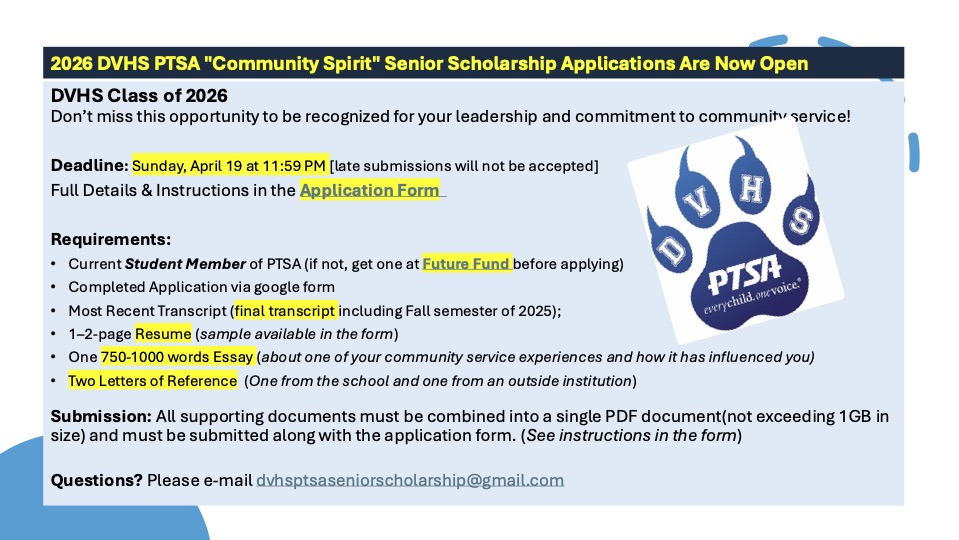 2026 DVHS PTSA "Community Spirit" Senior Scholarship Applications Are Now Open

DVHS Class of 2026
Don't miss this opportunity to be recognized for your leadership and commitment to community service!

Deadline: Sunday, April 19 at 11:59 PM [late submissions will not be accepted]
Full Details & Instructions in the Application Form

Requirements:
• Current Student Member of PTSA (if not, get one at Future Fund before applying)
• Completed Application via google form
• Most Recent Transcript (final transcript including Fall semester of 2025);
• 1–2-page Resume (sample available in the form)
• One 750-1000 words Essay (about one of your community service experiences and how it has influenced you)
• Two Letters of Reference (One from the school and one from an outside institution)

Submission: All supporting documents must be combined into a single PDF document(not exceeding 1GB in size) and must be submitted along with the application form. (See instructions in the form)

Questions? Please e-mail dvhsptsaseniorscholarship@gmail.com

D V H S
PTSA
everychild.onevoice.